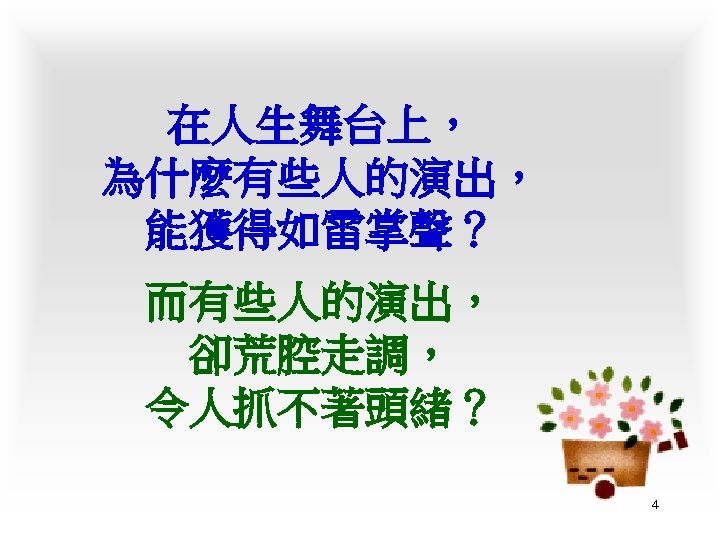 在人生舞台上，
為什麼有些人的演出，
能獲得如雷掌聲？

而有些人的演出，
卻荒腔走調，
令人抓不著頭緒？

4